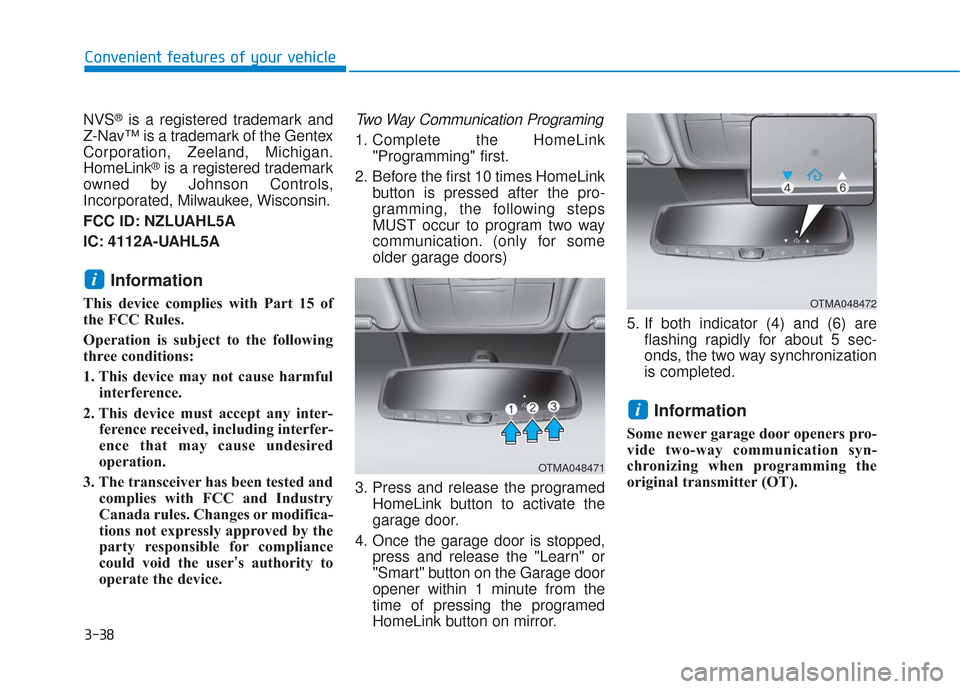 Convenient features of your vehicle

NVS® is a registered trademark and Z-Nav™ is a trademark of the Gentex Corporation, Zeeland, Michigan. HomeLink® is a registered trademark owned by Johnson Controls, Incorporated, Milwaukee, Wisconsin.

FCC ID: NZLUAHL5A

IC: 4112A-UAHL5A

i Information

This device complies with Part 15 of the FCC Rules.

Operation is subject to the following three conditions:

1. This device may not cause harmful interference.
2. This device must accept any interference received, including interference that may cause undesired operation.
3. The transceiver has been tested and complies with FCC and Industry Canada rules. Changes or modifications not expressly approved by the party responsible for compliance could void the user's authority to operate the device.

Two Way Communication Programing

1. Complete the HomeLink "Programming" first.
2. Before the first 10 times HomeLink button is pressed after the programming, the following steps MUST occur to program two way communication. (only for some older garage doors)

1 2 3

OTMA048471

3. Press and release the programed HomeLink button to activate the garage door.
4. Once the garage door is stopped, press and release the "Learn" or "Smart" button on the Garage door opener within 1 minute from the time of pressing the programed HomeLink button on mirror.

4 6

OTMA048472

5. If both indicator (4) and (6) are flashing rapidly for about 5 seconds, the two way synchronization is completed.

i Information

Some newer garage door openers provide two-way communication synchronizing when programming the original transmitter (OT).

3-38

carmanualsonline.info